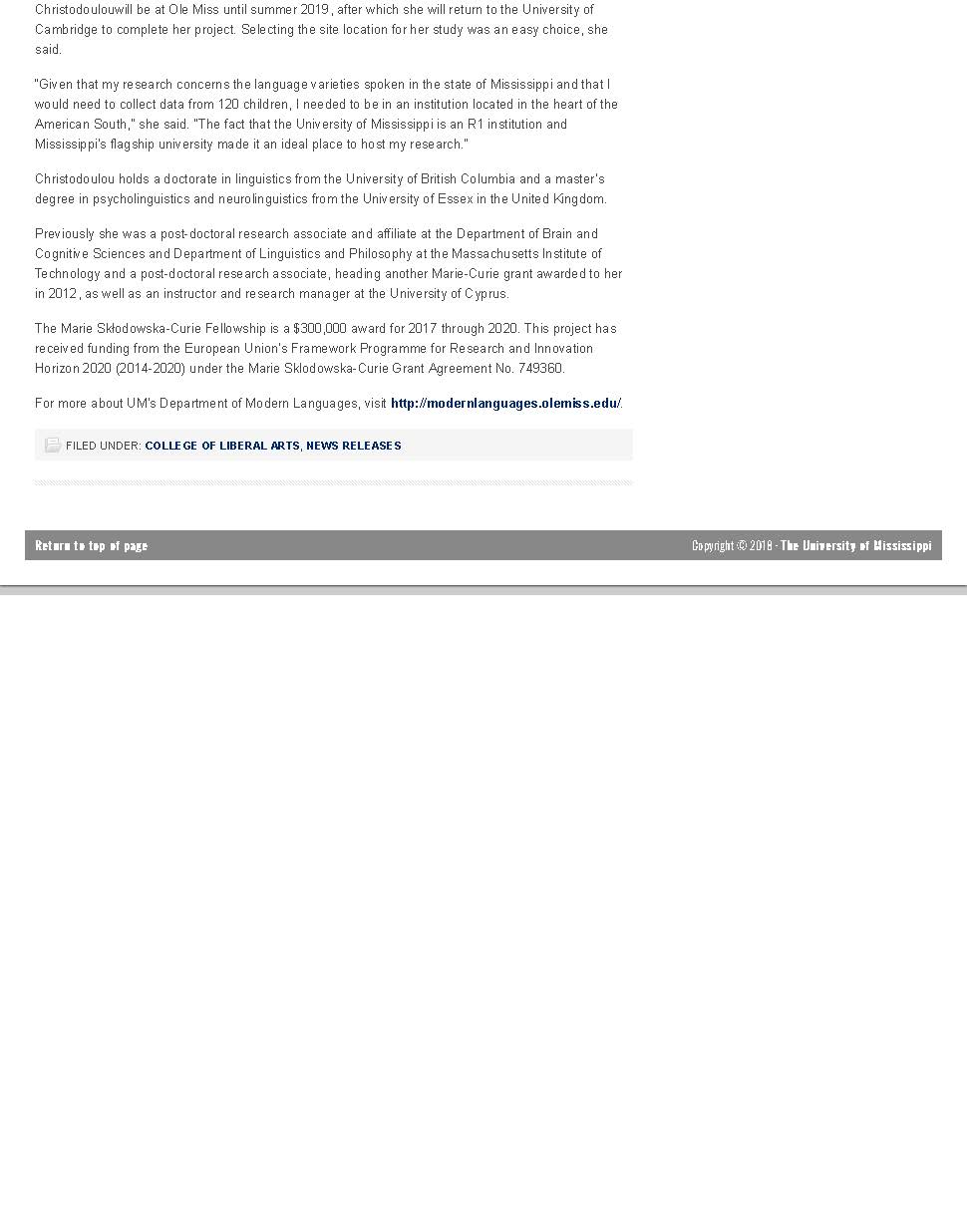 Christodoulouwill be at Ole Miss until summer 2019, after which she will return to the University of Cambridge to complete her project. Selecting the site location for her study was an easy choice, she said.

"Given that my research concerns the language varieties spoken in the state of Mississippi and that I would need to collect data from 120 children, I needed to be in an institution located in the heart of the American South," she said. "The fact that the University of Mississippi is an R1 institution and Mississippi's flagship university made it an ideal place to host my research."

Christodoulou holds a doctorate in linguistics from the University of British Columbia and a master's degree in psycholinguistics and neurolinguistics from the University of Essex in the United Kingdom.

Previously she was a post-doctoral research associate and affiliate at the Department of Brain and Cognitive Sciences and Department of Linguistics and Philosophy at the Massachusetts Institute of Technology and a post-doctoral research associate, heading another Marie-Curie grant awarded to her in 2012, as well as an instructor and research manager at the University of Cyprus.

The Marie Skłodowska-Curie Fellowship is a $300,000 award for 2017 through 2020. This project has received funding from the European Union's Framework Programme for Research and Innovation Horizon 2020 (2014-2020) under the Marie Sklodowska-Curie Grant Agreement No. 749360.

For more about UM's Department of Modern Languages, visit http://modernlanguages.olemiss.edu/.

FILED UNDER: COLLEGE OF LIBERAL ARTS, NEWS RELEASES

Return to top of page

Copyright © 2018 · The University of Mississippi